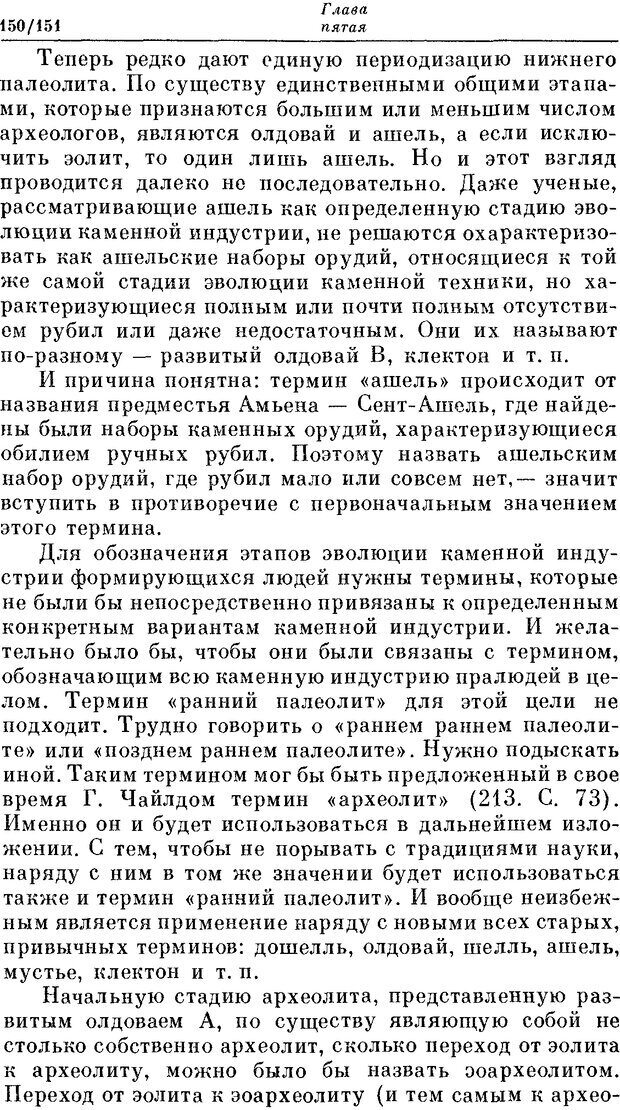 150/151 Глава пятая

Теперь редко дают единую периодизацию нижнего палеолита. По существу единственными общими этапами, которые признаются большим или меньшим числом археологов, являются олдовай и ашель, а если исключить эолит, то один лишь ашель. Но и этот взгляд проводится далеко не последовательно. Даже ученые, рассматривающие ашель как определенную стадию эволюции каменной индустрии, не решаются охарактеризовать как ашельские наборы орудий, относящиеся к той же самой стадии эволюции каменной техники, но характеризующиеся полным или почти полным отсутствием рубил или даже недостаточным. Они их называют по-разному — развитый олдовай В, клектон и т. п.

И причина понятна: термин «ашель» происходит от названия предместья Амьена — Сент-Ашель, где найдены были наборы каменных орудий, характеризующиеся обилием ручных рубил. Поэтому назвать ашельским набор орудий, где рубил мало или совсем нет,— значит вступить в противоречие с первоначальным значением этого термина.

Для обозначения этапов эволюции каменной индустрии формирующихся людей нужны термины, которые не были бы непосредственно привязаны к определенным конкретным вариантам каменной индустрии. И желательно было бы, чтобы они были связаны с термином, обозначающим всю каменную индустрию пралюдей в целом. Термин «ранний палеолит» для этой цели не подходит. Трудно говорить о «раннем раннем палеолите» или «позднем раннем палеолите». Нужно подыскать иной. Таким термином мог бы быть предложенный в свое время Г. Чайлдом термин «археолит» (213. С. 73). Именно он и будет использоваться в дальнейшем изложении. С тем, чтобы не порывать с традициями науки, наряду с ним в том же значении будет использоваться также и термин «ранний палеолит». И вообще неизбежным является применение наряду с новыми всех старых, привычных терминов: дошелль, олдовай, шелль, ашель, мустье, клектон и т. п.

Начальную стадию археолита, представленную развитым олдоваем А, по существу являющую собой не столько собственно археолит, сколько переход от эолита к археолиту, можно было бы назвать эоархеолитом. Переход от эолита к эоархеолиту (и тем самым к архео-